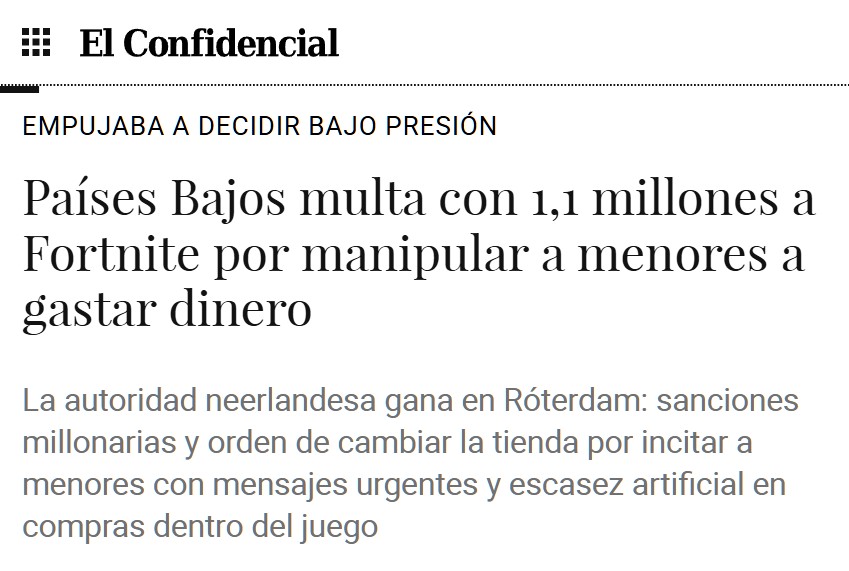 El Confidencial

EMPUJABA A DECIDIR BAJO PRESIÓN

Países Bajos multa con 1,1 millones a Fortnite por manipular a menores a gastar dinero

La autoridad neerlandesa gana en Róterdam: sanciones millonarias y orden de cambiar la tienda por incitar a menores con mensajes urgentes y escasez artificial en compras dentro del juego